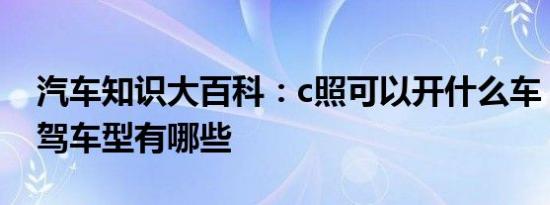 汽车知识大百科：c照可以开什么车 驾车型有哪些